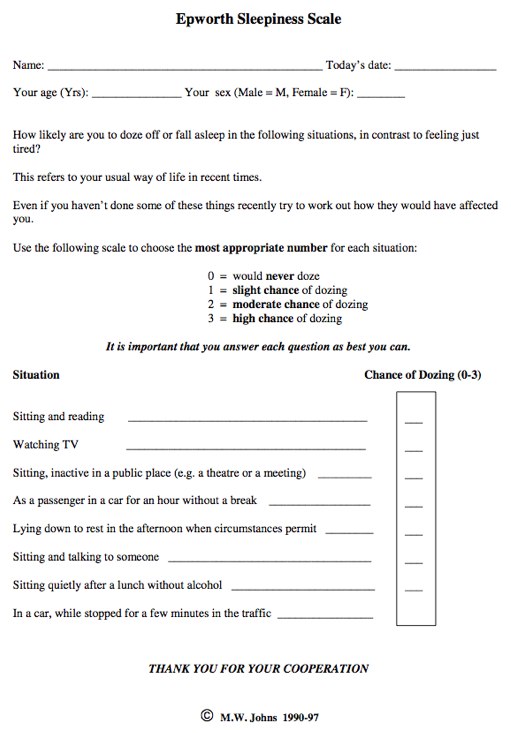 Epworth Sleepiness Scale

Name: ____ Today's date: ____

Your age (Yrs): ____ Your sex (Male = M, Female = F): ____

How likely are you to doze off or fall asleep in the following situations, in contrast to feeling just tired?

This refers to your usual way of life in recent times.

Even if you haven't done some of these things recently try to work out how they would have affected you.

Use the following scale to choose the most appropriate number for each situation:

0 = would never doze
1 = slight chance of dozing
2 = moderate chance of dozing
3 = high chance of dozing

It is important that you answer each question as best you can.

Situation Chance of Dozing (0-3)

Sitting and reading ____ ____

Watching TV ____ ____

Sitting, inactive in a public place (e.g. a theatre or a meeting) ____ ____

As a passenger in a car for an hour without a break ____ ____

Lying down to rest in the afternoon when circumstances permit ____ ____

Sitting and talking to someone ____ ____

Sitting quietly after a lunch without alcohol ____ ____

In a car, while stopped for a few minutes in the traffic ____

THANK YOU FOR YOUR COOPERATION

© M.W. Johns 1990-97